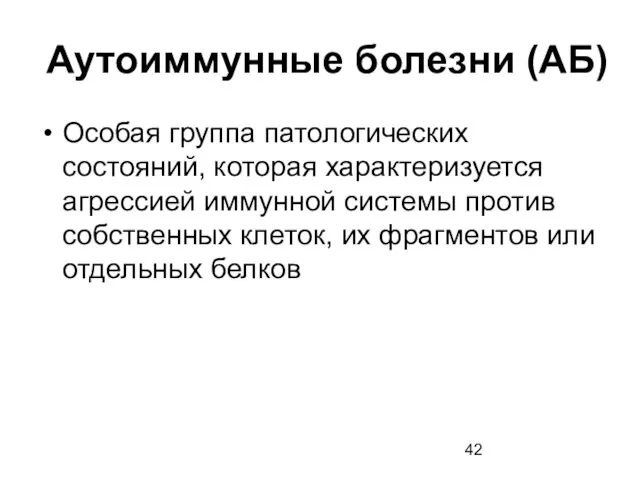 Аутоиммунные болезни (АБ)

• Особая группа патологических состояний, которая характеризуется агрессией иммунной системы против собственных клеток, их фрагментов или отдельных белков

42